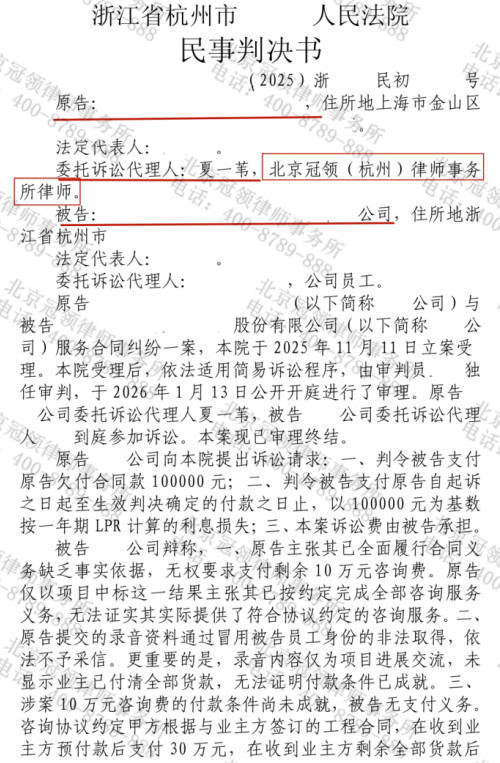 浙江省杭州市　　　人民法院
民事判决书
（2025）浙　　民初　　号
原告：　　　　　　　　，住所地上海市金山区　　　　　　　　。
法定代表人：　　　。
委托诉讼代理人：夏一苇，北京冠领（杭州）律师事务所律师。
被告：　　　　　　　　公司，住所地浙江省杭州市
法定代表人：　　　。
委托诉讼代理人：　　　　，公司员工。
原告　　　　　　（以下简称　　公司）与被告　　　　股份有限公司（以下简称　　公司）服务合同纠纷一案，本院于 2025 年 11 月 11 日立案受理。本院受理后，依法适用简易诉讼程序，由审判员　　独任审判，于 2026 年 1 月 13 日公开开庭进行了审理。原告　　公司委托诉讼代理人夏一苇，被告　　公司委托诉讼代理人　　到庭参加诉讼。本案现已审理终结。
原告　　公司向本院提出诉讼请求：一、判令被告支付原告欠付合同款 100000 元；二、判令被告支付原告自起诉之日起至生效判决确定的付款之日止，以 100000 元为基数按一年期 LPR 计算的利息损失；三、本案诉讼费由被告承担。
被告　　公司辩称，一、原告主张其已全面履行合同义务缺乏事实依据，无权要求支付剩余 10 万元咨询费。原告仅以项目中标这一结果主张其已按约定完成全部咨询服务义务，无法证实其实际提供了符合协议约定的咨询服务。二、原告提交的录音资料通过冒用被告员工身份的非法取得，依法不予采信。更重要的是，录音内容仅为项目进展交流，未显示业主已付清全部货款，无法证明付款条件已成就。三、涉案 10 万元咨询费的付款条件尚未成就，被告无支付义务。咨询协议约定甲方根据与业主方签订的工程合同，在收到业主方预付款后支付 30 万元，在收到业主方剩余全部货款后
北京冠领律师事务所
电话：400-8789-888